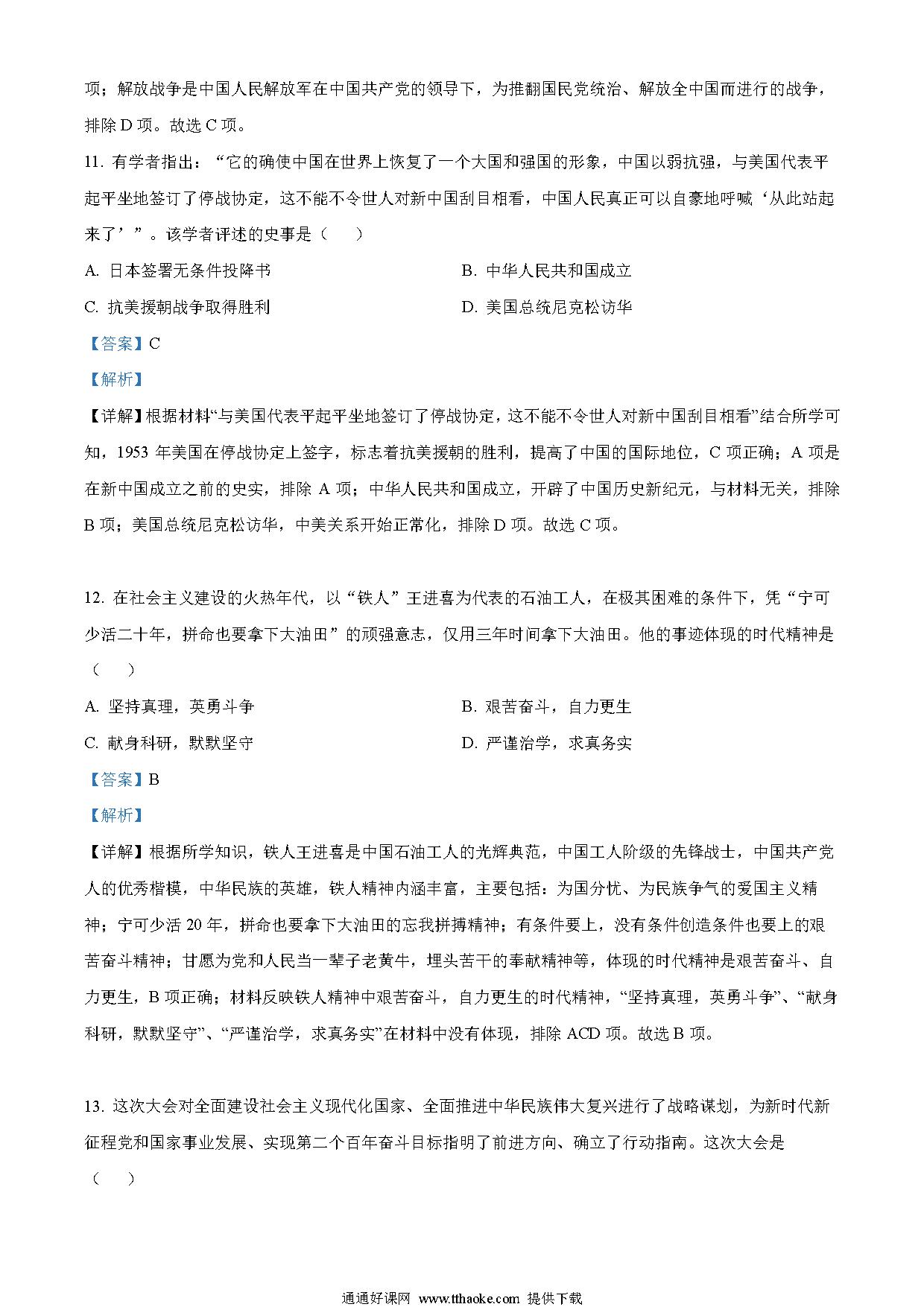 项；解放战争是中国人民解放军在中国共产党的领导下，为推翻国民党统治、解放全中国而进行的战争，排除 D 项。故选 C 项。

11. 有学者指出：“它的确使中国在世界上恢复了一个大国和强国的形象，中国以弱抗强，与美国代表平起平坐地签订了停战协定，这不能不令世人对新中国刮目相看，中国人民真正可以自豪地呼喊‘从此站起来了’”。该学者评述的史事是（　　）

A. 日本签署无条件投降书

B. 中华人民共和国成立

C. 抗美援朝战争取得胜利

D. 美国总统尼克松访华

【答案】C

【解析】

【详解】根据材料“与美国代表平起平坐地签订了停战协定，这不能不令世人对新中国刮目相看”结合所学可知，1953 年美国在停战协定上签字，标志着抗美援朝的胜利，提高了中国的国际地位，C 项正确；A 项是在新中国成立之前的史实，排除 A 项；中华人民共和国成立，开辟了中国历史新纪元，与材料无关，排除 B 项；美国总统尼克松访华，中美关系开始正常化，排除 D 项。故选 C 项。

12. 在社会主义建设的火热年代，以“铁人”王进喜为代表的石油工人，在极其困难的条件下，凭“宁可少活二十年，拼命也要拿下大油田”的顽强意志，仅用三年时间拿下大油田。他的事迹体现的时代精神是（　　）

A. 坚持真理，英勇斗争

B. 艰苦奋斗，自力更生

C. 献身科研，默默坚守

D. 严谨治学，求真务实

【答案】B

【解析】

【详解】根据所学知识，铁人王进喜是中国石油工人的光辉典范，中国工人阶级的先锋战士，中国共产党人的优秀楷模，中华民族的英雄，铁人精神内涵丰富，主要包括：为国分忧、为民族争气的爱国主义精神；宁可少活 20 年，拼命也要拿下大油田的忘我拼搏精神；有条件要上，没有条件创造条件也要上的艰苦奋斗精神；甘愿为党和人民当一辈子老黄牛，埋头苦干的奉献精神等，体现的时代精神是艰苦奋斗、自力更生，B 项正确；材料反映铁人精神中艰苦奋斗，自力更生的时代精神，“坚持真理，英勇斗争”、“献身科研，默默坚守”、“严谨治学，求真务实”在材料中没有体现，排除 ACD 项。故选 B 项。

13. 这次大会对全面建设社会主义现代化国家、全面推进中华民族伟大复兴进行了战略谋划，为新时代新征程党和国家事业发展、实现第二个百年奋斗目标指明了前进方向、确立了行动指南。这次大会是（　　）

通通好课网 www.tthaoke.com 提供下载